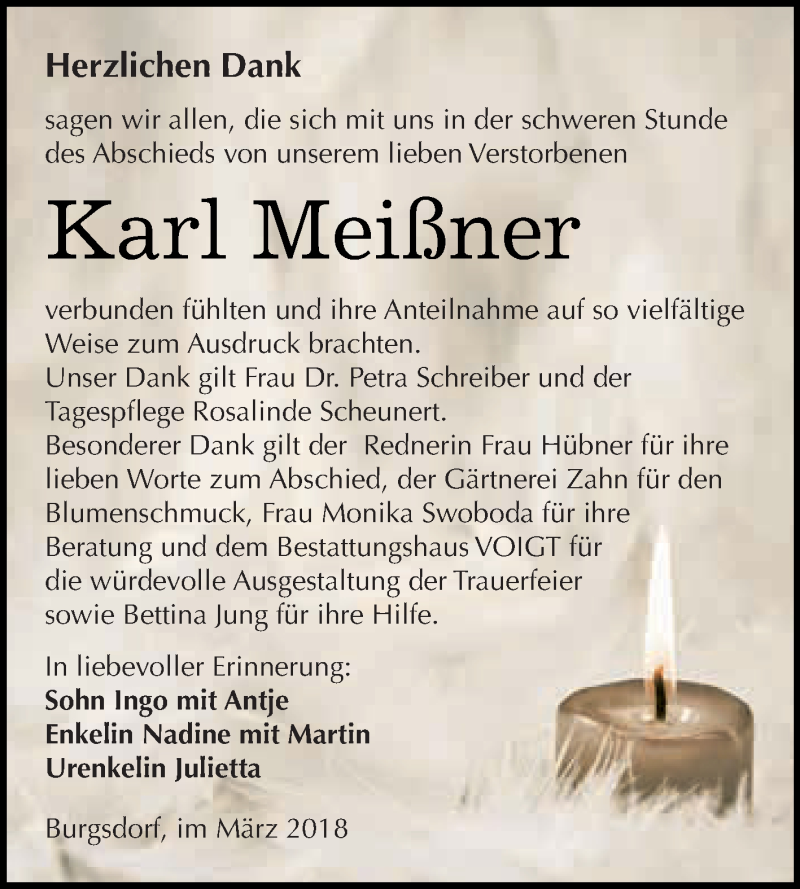 Herzlichen Dank

sagen wir allen, die sich mit uns in der schweren Stunde des Abschieds von unserem lieben Verstorbenen

Karl Meißner

verbunden fühlten und ihre Anteilnahme auf so vielfältige Weise zum Ausdruck brachten.
Unser Dank gilt Frau Dr. Petra Schreiber und der Tagespflege Rosalinde Scheunert.
Besonderer Dank gilt der Rednerin Frau Hübner für ihre lieben Worte zum Abschied, der Gärtnerei Zahn für den Blumenschmuck, Frau Monika Swoboda für ihre Beratung und dem Bestattungshaus VOIGT für die würdevolle Ausgestaltung der Trauerfeier sowie Bettina Jung für ihre Hilfe.

In liebevoller Erinnerung:
Sohn Ingo mit Antje
Enkelin Nadine mit Martin
Urenkelin Julietta

Burgsdorf, im März 2018